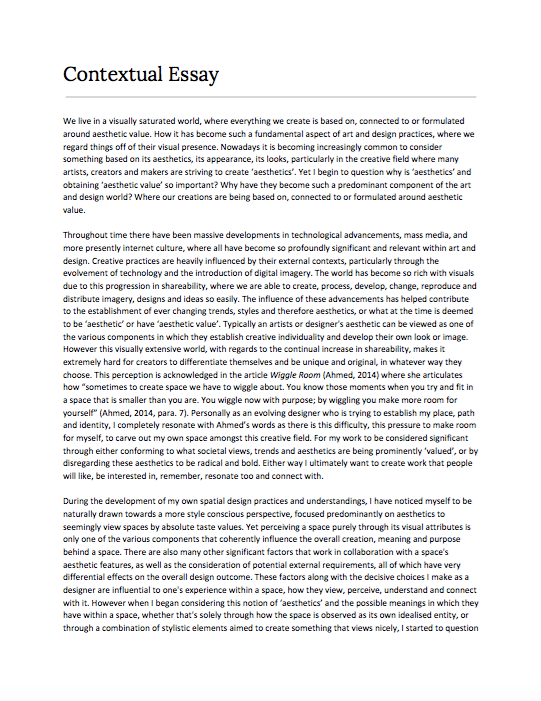 Contextual Essay

We live in a visually saturated world, where everything we create is based on, connected to or formulated around aesthetic value. How it has become such a fundamental aspect of art and design practices, where we regard things off of their visual presence. Nowadays it is becoming increasingly common to consider something based on its aesthetics, its appearance, its looks, particularly in the creative field where many artists, creators and makers are striving to create 'aesthetics'. Yet I begin to question why is 'aesthetics' and obtaining 'aesthetic value' so important? Why have they become such a predominant component of the art and design world? Where our creations are being based on, connected to or formulated around aesthetic value.

Throughout time there have been massive developments in technological advancements, mass media, and more presently internet culture, where all have become so profoundly significant and relevant within art and design. Creative practices are heavily influenced by their external contexts, particularly through the evolvement of technology and the introduction of digital imagery. The world has become so rich with visuals due to this progression in shareability, where we are able to create, process, develop, change, reproduce and distribute imagery, designs and ideas so easily. The influence of these advancements has helped contribute to the establishment of ever changing trends, styles and therefore aesthetics, or what at the time is deemed to be 'aesthetic' or have 'aesthetic value'. Typically an artists or designer's aesthetic can be viewed as one of the various components in which they establish creative individuality and develop their own look or image. However this visually extensive world, with regards to the continual increase in shareability, makes it extremely hard for creators to differentiate themselves and be unique and original, in whatever way they choose. This perception is acknowledged in the article Wiggle Room (Ahmed, 2014) where she articulates how "sometimes to create space we have to wiggle about. You know those moments when you try and fit in a space that is smaller than you are. You wiggle now with purpose; by wiggling you make more room for yourself" (Ahmed, 2014, para. 7). Personally as an evolving designer who is trying to establish my place, path and identity, I completely resonate with Ahmed's words as there is this difficulty, this pressure to make room for myself, to carve out my own space amongst this creative field. For my work to be considered significant through either conforming to what societal views, trends and aesthetics are being prominently 'valued', or by disregarding these aesthetics to be radical and bold. Either way I ultimately want to create work that people will like, be interested in, remember, resonate too and connect with.

During the development of my own spatial design practices and understandings, I have noticed myself to be naturally drawn towards a more style conscious perspective, focused predominantly on aesthetics to seemingly view spaces by absolute taste values. Yet perceiving a space purely through its visual attributes is only one of the various components that coherently influence the overall creation, meaning and purpose behind a space. There are also many other significant factors that work in collaboration with a space's aesthetic features, as well as the consideration of potential external requirements, all of which have very differential effects on the overall design outcome. These factors along with the decisive choices I make as a designer are influential to one's experience within a space, how they view, perceive, understand and connect with it. However when I began considering this notion of 'aesthetics' and the possible meanings in which they have within a space, whether that's solely through how the space is observed as its own idealised entity, or through a combination of stylistic elements aimed to create something that views nicely, I started to question